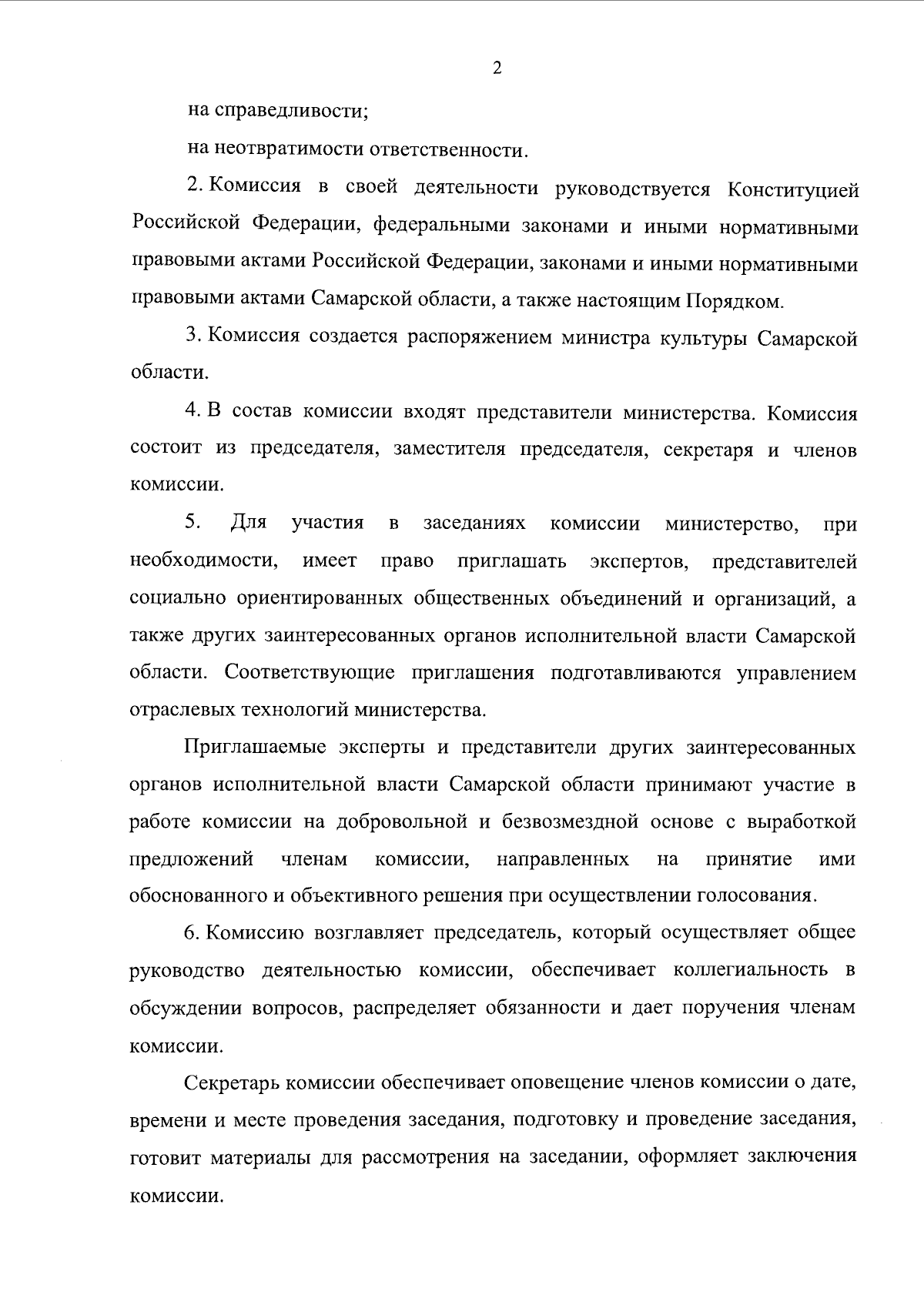 2

на справедливости;

на неотвратимости ответственности.

2. Комиссия в своей деятельности руководствуется Конституцией Российской Федерации, федеральными законами и иными нормативными правовыми актами Российской Федерации, законами и иными нормативными правовыми актами Самарской области, а также настоящим Порядком.

3. Комиссия создается распоряжением министра культуры Самарской области.

4. В состав комиссии входят представители министерства. Комиссия состоит из председателя, заместителя председателя, секретаря и членов комиссии.

5. Для участия в заседаниях комиссии министерство, при необходимости, имеет право приглашать экспертов, представителей социально ориентированных общественных объединений и организаций, а также других заинтересованных органов исполнительной власти Самарской области. Соответствующие приглашения подготавливаются управлением отраслевых технологий министерства.

Приглашаемые эксперты и представители других заинтересованных органов исполнительной власти Самарской области принимают участие в работе комиссии на добровольной и безвозмездной основе с выработкой предложений членам комиссии, направленных на принятие ими обоснованного и объективного решения при осуществлении голосования.

6. Комиссию возглавляет председатель, который осуществляет общее руководство деятельностью комиссии, обеспечивает коллегиальность в обсуждении вопросов, распределяет обязанности и дает поручения членам комиссии.

Секретарь комиссии обеспечивает оповещение членов комиссии о дате, времени и месте проведения заседания, подготовку и проведение заседания, готовит материалы для рассмотрения на заседании, оформляет заключения комиссии.